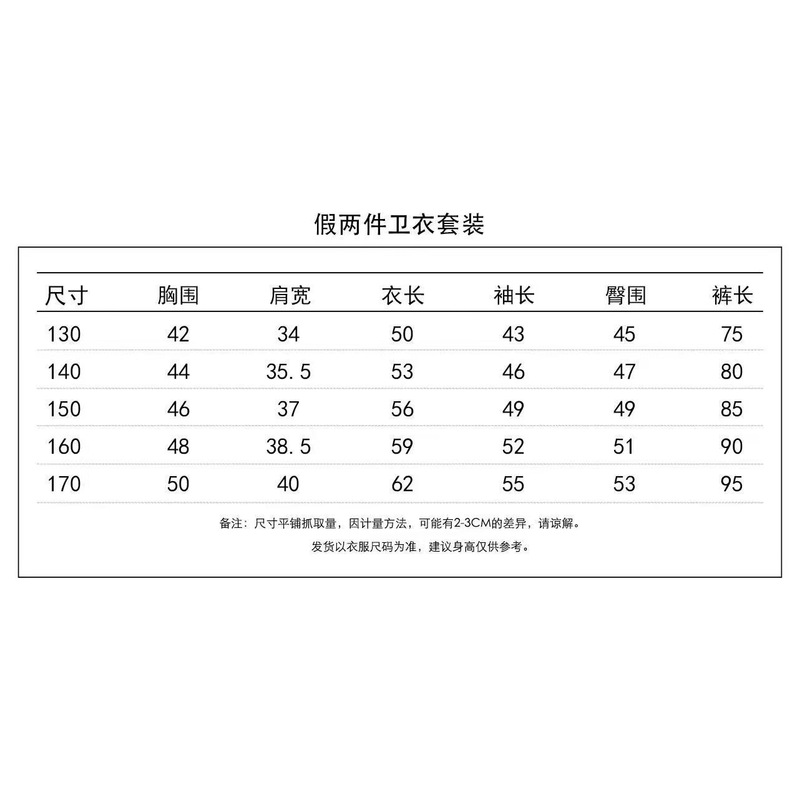 假两件卫衣套装

| 尺寸 | 胸围 | 肩宽 | 衣长 | 袖长 | 臀围 | 裤长 |
|---|---|---|---|---|---|---|
| 130 | 42 | 34 | 50 | 43 | 45 | 75 |
| 140 | 44 | 35.5 | 53 | 46 | 47 | 80 |
| 150 | 46 | 37 | 56 | 49 | 49 | 85 |
| 160 | 48 | 38.5 | 59 | 52 | 51 | 90 |
| 170 | 50 | 40 | 62 | 55 | 53 | 95 |

备注：尺寸平铺抓取量，因计量方法，可能有2-3CM的差异，请谅解。
发货以衣服尺码为准，建议身高仅供参考。